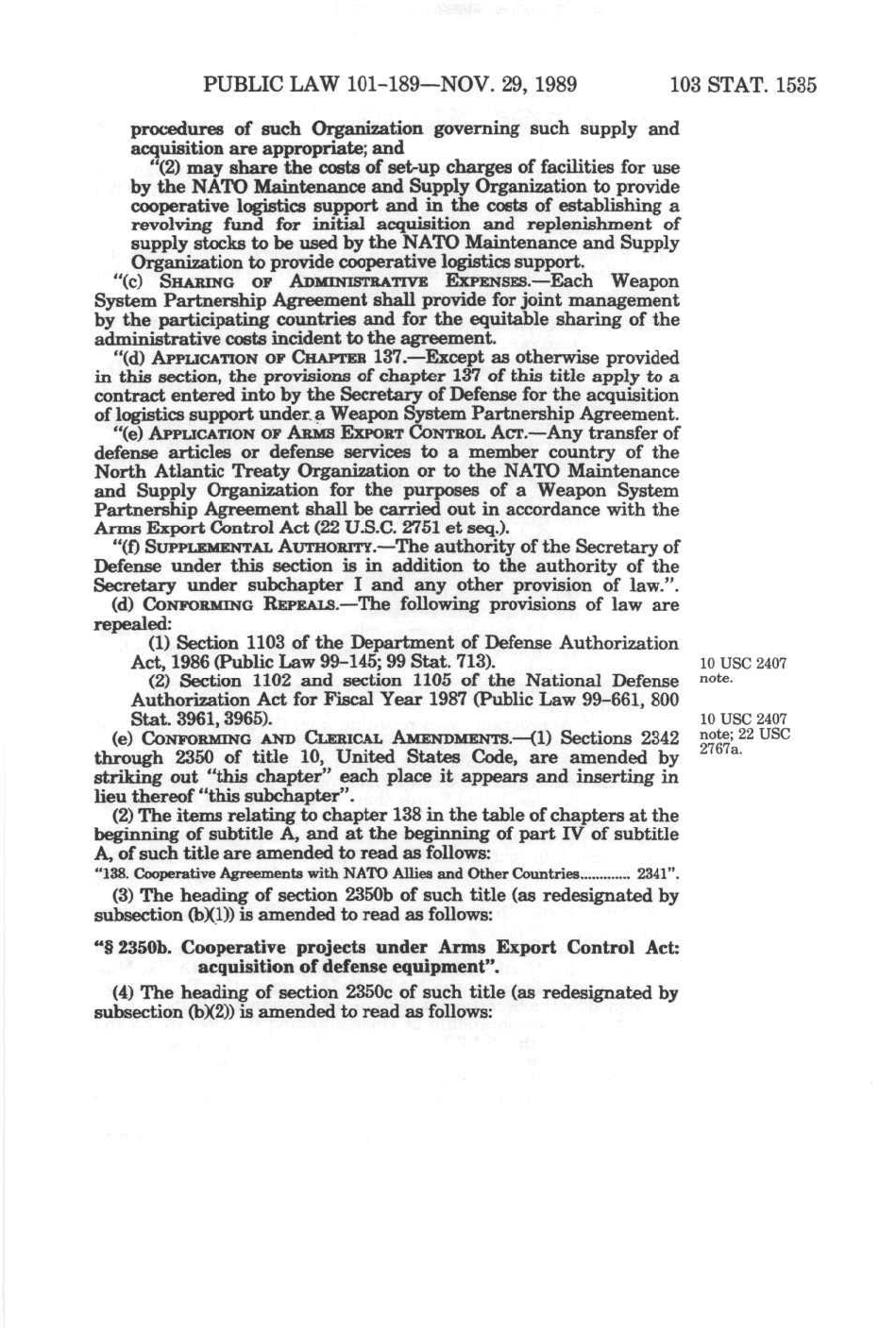 PUBLIC LAW 101-189—NOV. 29, 1989 103 STAT. 1535

procedures of such Organization governing such supply and acquisition are appropriate; and

"(2) may share the costs of set-up charges of facilities for use by the NATO Maintenance and Supply Organization to provide cooperative logistics support and in the costs of establishing a revolving fund for initial acquisition and replenishment of supply stocks to be used by the NATO Maintenance and Supply Organization to provide cooperative logistics support.

"(c) SHARING OF ADMINISTRATIVE EXPENSES.—Each Weapon System Partnership Agreement shall provide for joint management by the participating countries and for the equitable sharing of the administrative costs incident to the agreement.

"(d) APPLICATION OF CHAPTER 137.—Except as otherwise provided in this section, the provisions of chapter 137 of this title apply to a contract entered into by the Secretary of Defense for the acquisition of logistics support under a Weapon System Partnership Agreement.

"(e) APPLICATION OF ARMS EXPORT CONTROL ACT.—Any transfer of defense articles or defense services to a member country of the North Atlantic Treaty Organization or to the NATO Maintenance and Supply Organization for the purposes of a Weapon System Partnership Agreement shall be carried out in accordance with the Arms Export Control Act (22 U.S.C. 2751 et seq.).

"(f) SUPPLEMENTAL AUTHORITY.—The authority of the Secretary of Defense under this section is in addition to the authority of the Secretary under subchapter I and any other provision of law.".

(d) CONFORMING REPEALS.—The following provisions of law are repealed:

(1) Section 1103 of the Department of Defense Authorization Act, 1986 (Public Law 99-145; 99 Stat. 713).

10 USC 2407 note.

(2) Section 1102 and section 1105 of the National Defense Authorization Act for Fiscal Year 1987 (Public Law 99-661, 800 Stat. 3961, 3965).

10 USC 2407 note; 22 USC 2767a.

(e) CONFORMING AND CLERICAL AMENDMENTS.—(1) Sections 2342 through 2350 of title 10, United States Code, are amended by striking out "this chapter" each place it appears and inserting in lieu thereof "this subchapter".

(2) The items relating to chapter 138 in the table of chapters at the beginning of subtitle A, and at the beginning of part IV of subtitle A, of such title are amended to read as follows:

"138. Cooperative Agreements with NATO Allies and Other Countries............ 2341".

(3) The heading of section 2350b of such title (as redesignated by subsection (b)(1)) is amended to read as follows:

"§ 2350b. Cooperative projects under Arms Export Control Act: acquisition of defense equipment".

(4) The heading of section 2350c of such title (as redesignated by subsection (b)(2)) is amended to read as follows: